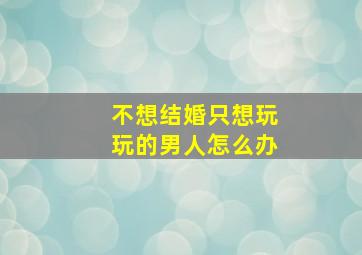 不想结婚只想玩玩的男人怎么办